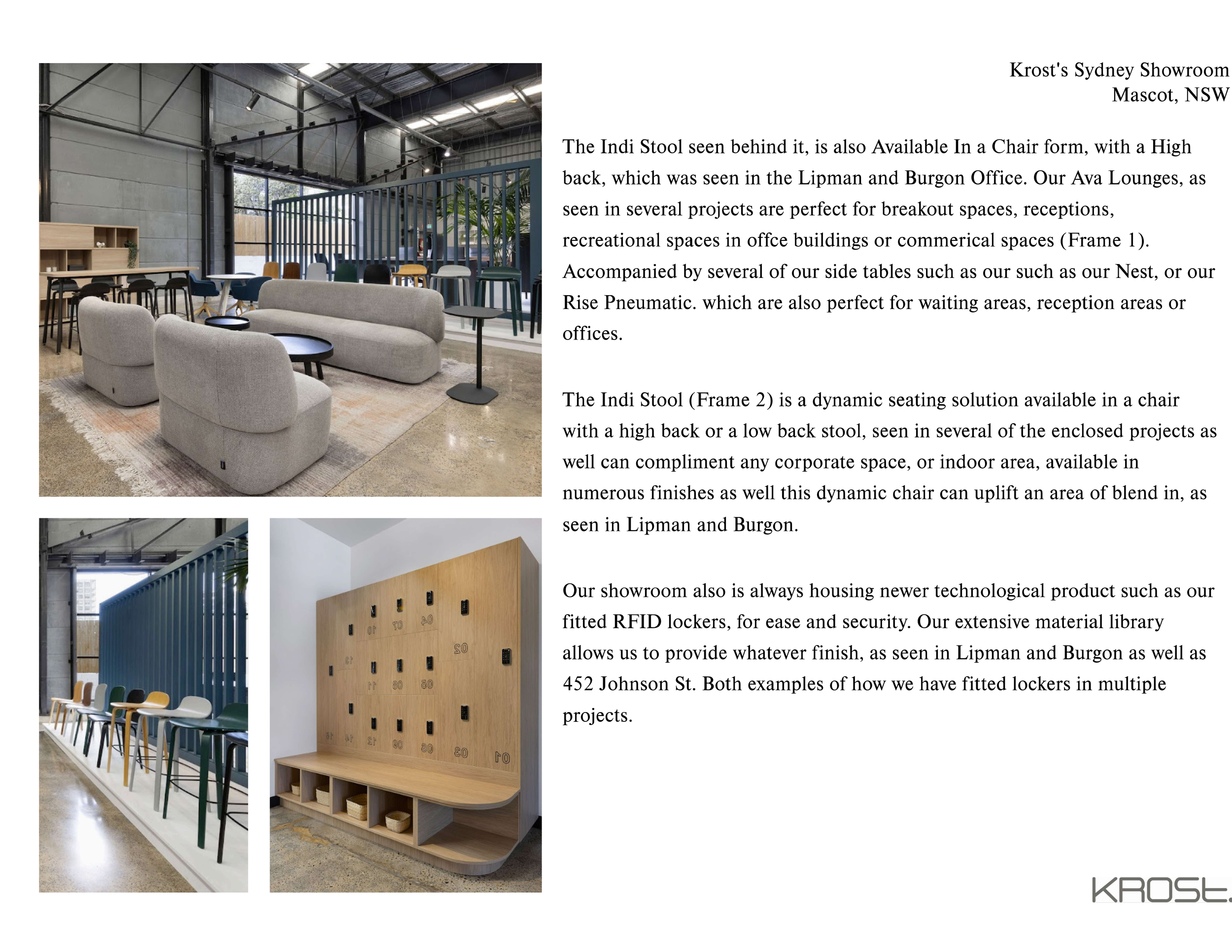 Krost's Sydney Showroom
Mascot, NSW

The Indi Stool seen behind it, is also Available In a Chair form, with a High back, which was seen in the Lipman and Burgon Office. Our Ava Lounges, as seen in several projects are perfect for breakout spaces, receptions, recreational spaces in offce buildings or commerical spaces (Frame 1). Accompanied by several of our side tables such as our such as our Nest, or our Rise Pneumatic. which are also perfect for waiting areas, reception areas or offices.

The Indi Stool (Frame 2) is a dynamic seating solution available in a chair with a high back or a low back stool, seen in several of the enclosed projects as well can compliment any corporate space, or indoor area, available in numerous finishes as well this dynamic chair can uplift an area of blend in, as seen in Lipman and Burgon.

Our showroom also is always housing newer technological product such as our fitted RFID lockers, for ease and security. Our extensive material library allows us to provide whatever finish, as seen in Lipman and Burgon as well as 452 Johnson St. Both examples of how we have fitted lockers in multiple projects.

KROSt.